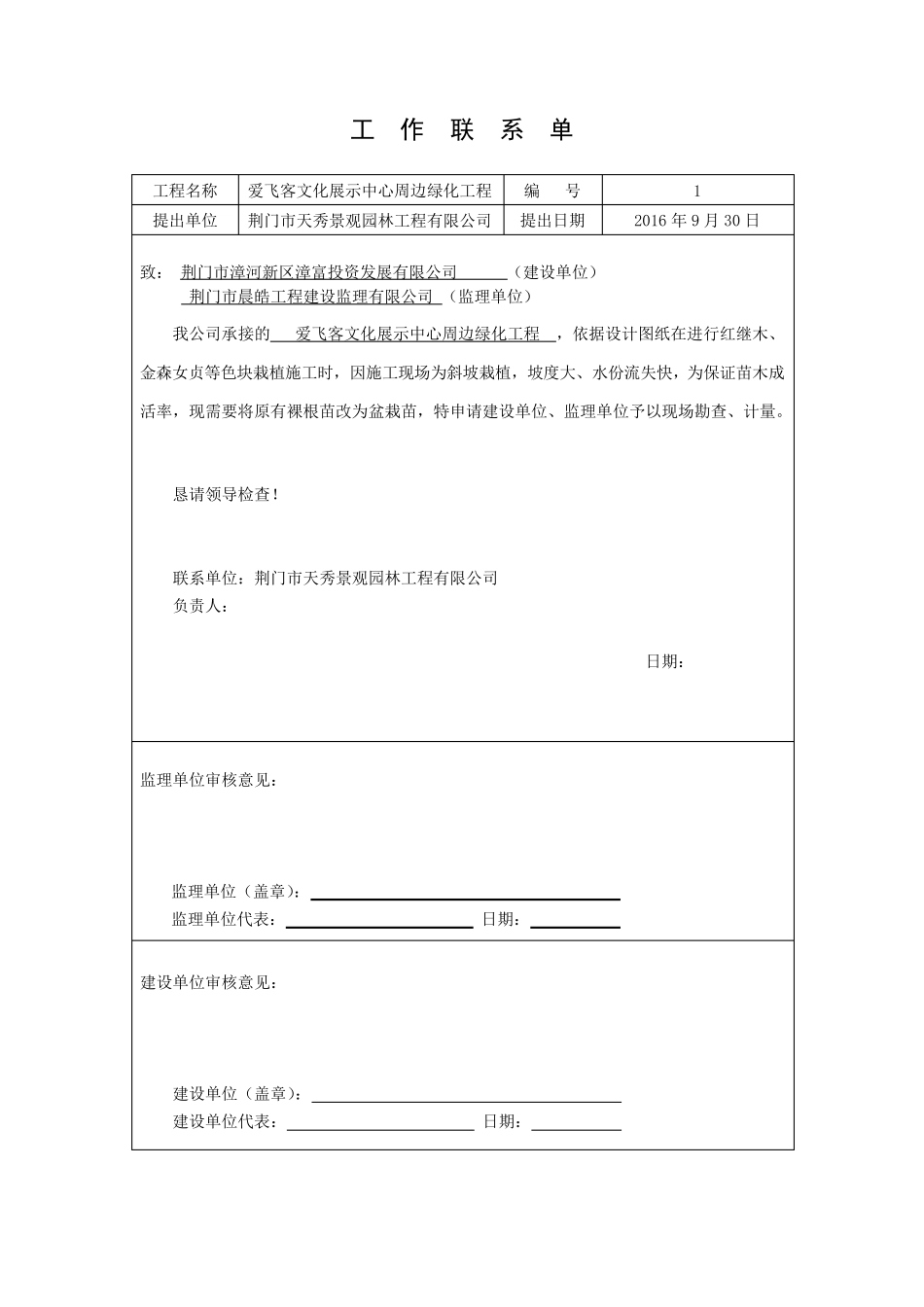 工 作 联 系 单

| 工程名称 | 爱飞客文化展示中心周边绿化工程 | 编 号 | 1 |
|---|---|---|---|
| 提出单位 | 荆门市天秀景观园林工程有限公司 | 提出日期 | 2016 年 9 月 30 日 |

致： 荆门市漳河新区漳富投资发展有限公司 （建设单位）
荆门市晨皓工程建设监理有限公司 （监理单位）

我公司承接的 爱飞客文化展示中心周边绿化工程 ，依据设计图纸在进行红继木、金森女贞等色块栽植施工时，因施工现场为斜坡栽植，坡度大、水份流失快，为保证苗木成活率，现需要将原有裸根苗改为盆栽苗，特申请建设单位、监理单位予以现场勘查、计量。

恳请领导检查！

联系单位：荆门市天秀景观园林工程有限公司
负责人：

日期：

监理单位审核意见：

监理单位（盖章）：
监理单位代表： 日期：

建设单位审核意见：

建设单位（盖章）：
建设单位代表： 日期：